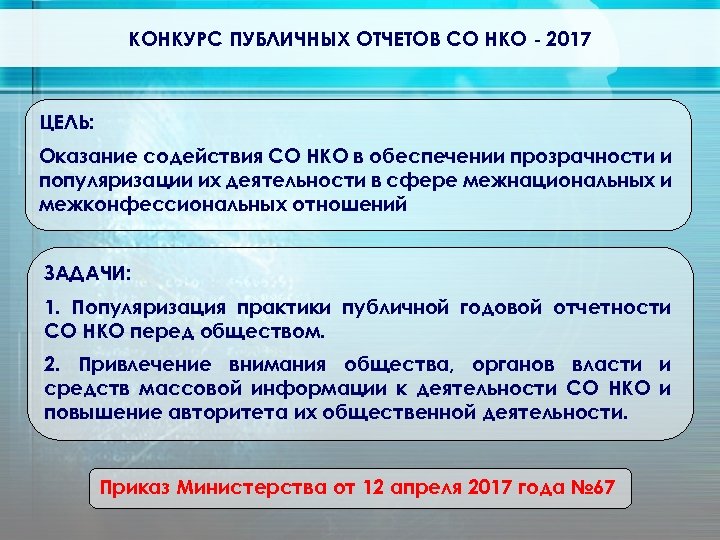 КОНКУРС ПУБЛИЧНЫХ ОТЧЕТОВ СО НКО - 2017

ЦЕЛЬ:

Оказание содействия СО НКО в обеспечении прозрачности и популяризации их деятельности в сфере межнациональных и межконфессиональных отношений

ЗАДАЧИ:

1. Популяризация практики публичной годовой отчетности СО НКО перед обществом.

2. Привлечение внимания общества, органов власти и средств массовой информации к деятельности СО НКО и повышение авторитета их общественной деятельности.

Приказ Министерства от 12 апреля 2017 года №67